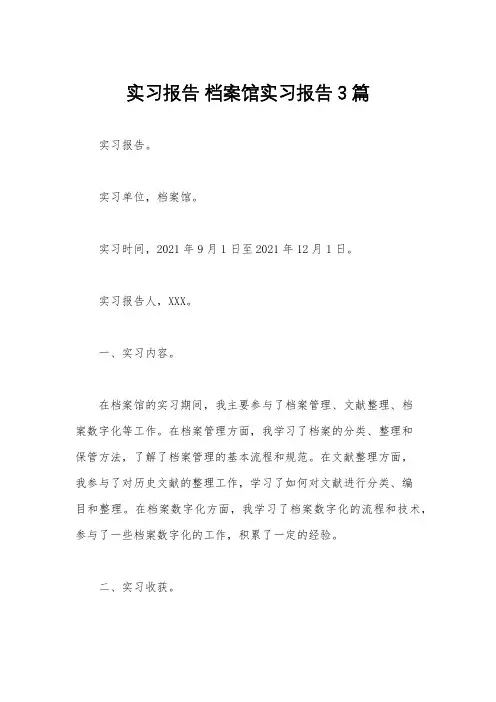 实习报告 档案馆实习报告3篇

实习报告。

实习单位，档案馆。

实习时间，2021年9月1日至2021年12月1日。

实习报告人，XXX。

一、实习内容。

在档案馆的实习期间，我主要参与了档案管理、文献整理、档案数字化等工作。在档案管理方面，我学习了档案的分类、整理和保管方法，了解了档案管理的基本流程和规范。在文献整理方面，我参与了对历史文献的整理工作，学习了如何对文献进行分类、编目和整理。在档案数字化方面，我学习了档案数字化的流程和技术，参与了一些档案数字化的工作，积累了一定的经验。

二、实习收获。